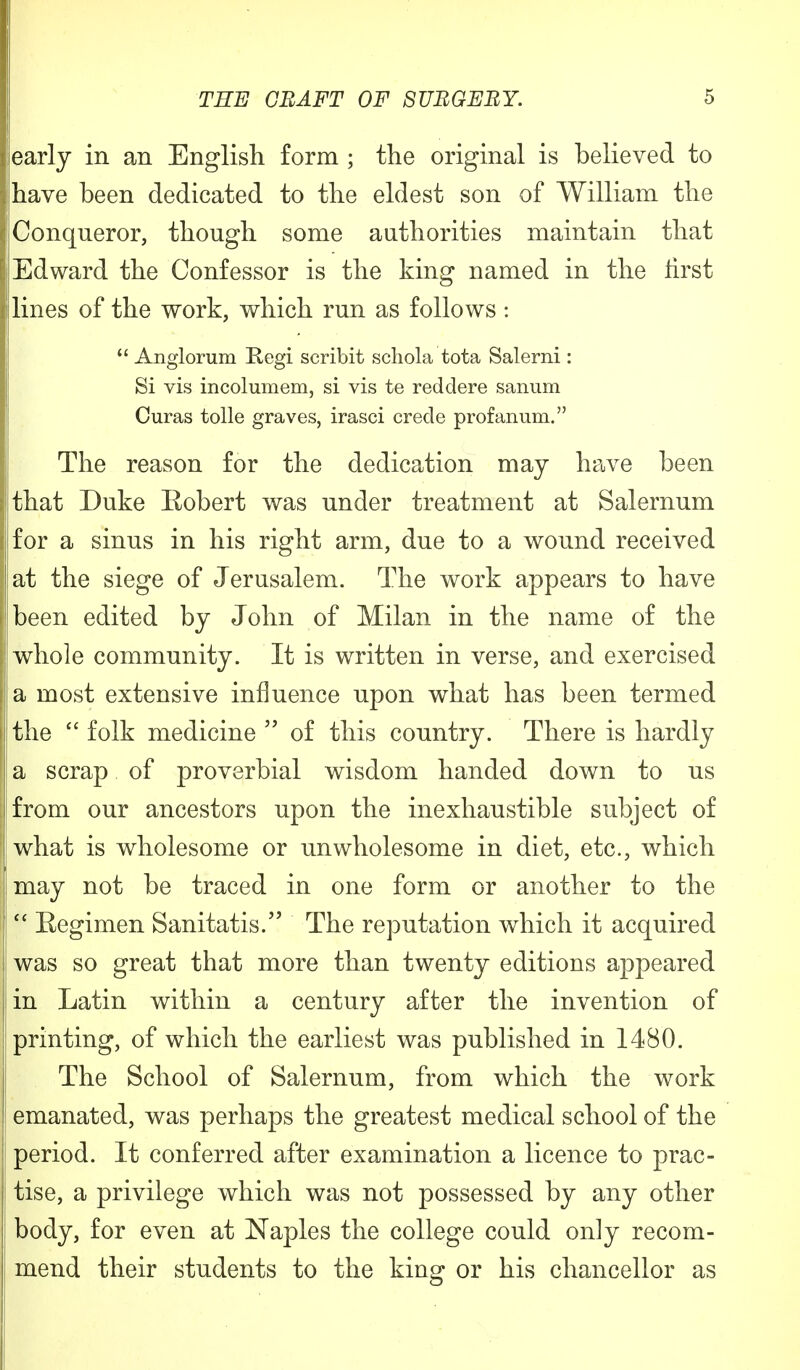 THE CRAFT OF SURGERY. 5

early in an English form ; the original is believed to have been dedicated to the eldest son of William the Conqueror, though some authorities maintain that Edward the Confessor is the king named in the first lines of the work, which run as follows :

" Anglorum Regi scribit schola tota Salerni :
Si vis incolumem, si vis te reddere sanum
Curas tolle graves, irasci crede profanum."

The reason for the dedication may have been that Duke Robert was under treatment at Salernum for a sinus in his right arm, due to a wound received at the siege of Jerusalem. The work appears to have been edited by John of Milan in the name of the whole community. It is written in verse, and exercised a most extensive influence upon what has been termed the " folk medicine " of this country. There is hardly a scrap of proverbial wisdom handed down to us from our ancestors upon the inexhaustible subject of what is wholesome or unwholesome in diet, etc., which may not be traced in one form or another to the " Regimen Sanitatis." The reputation which it acquired was so great that more than twenty editions appeared in Latin within a century after the invention of printing, of which the earliest was published in 1480.

The School of Salernum, from which the work emanated, was perhaps the greatest medical school of the period. It conferred after examination a licence to practise, a privilege which was not possessed by any other body, for even at Naples the college could only recommend their students to the king or his chancellor as